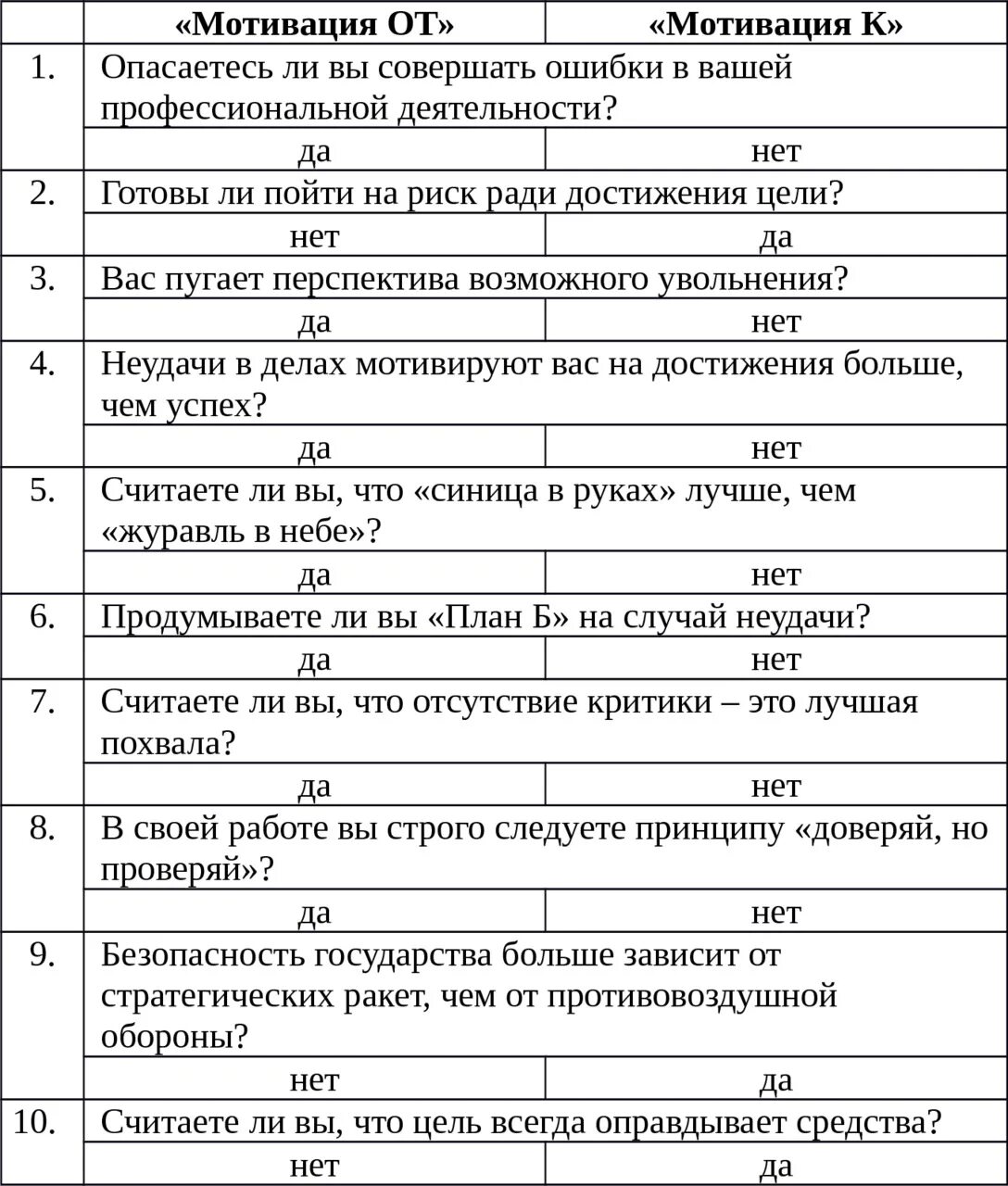 | | «Мотивация ОТ» | «Мотивация К» |
|---|---|---|
| 1. | Опасаетесь ли вы совершать ошибки в вашей профессиональной деятельности? | |
| | да | нет |
| 2. | Готовы ли пойти на риск ради достижения цели? | |
| | нет | да |
| 3. | Вас пугает перспектива возможного увольнения? | |
| | да | нет |
| 4. | Неудачи в делах мотивируют вас на достижения больше, чем успех? | |
| | да | нет |
| 5. | Считаете ли вы, что «синица в руках» лучше, чем «журавль в небе»? | |
| | да | нет |
| 6. | Продумываете ли вы «План Б» на случай неудачи? | |
| | да | нет |
| 7. | Считаете ли вы, что отсутствие критики – это лучшая похвала? | |
| | да | нет |
| 8. | В своей работе вы строго следуете принципу «доверяй, но проверяй»? | |
| | да | нет |
| 9. | Безопасность государства больше зависит от стратегических ракет, чем от противовоздушной обороны? | |
| | нет | да |
| 10. | Считаете ли вы, что цель всегда оправдывает средства? | |
| | нет | да |